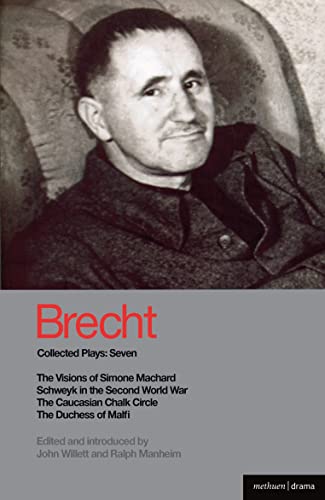 Brecht
Collected Plays: Seven

The Visions of Simone Machard
Schweyk in the Second World War
The Caucasian Chalk Circle
The Duchess of Malfi

Edited and introduced by
John Willett and Ralph Manheim

methuen | drama